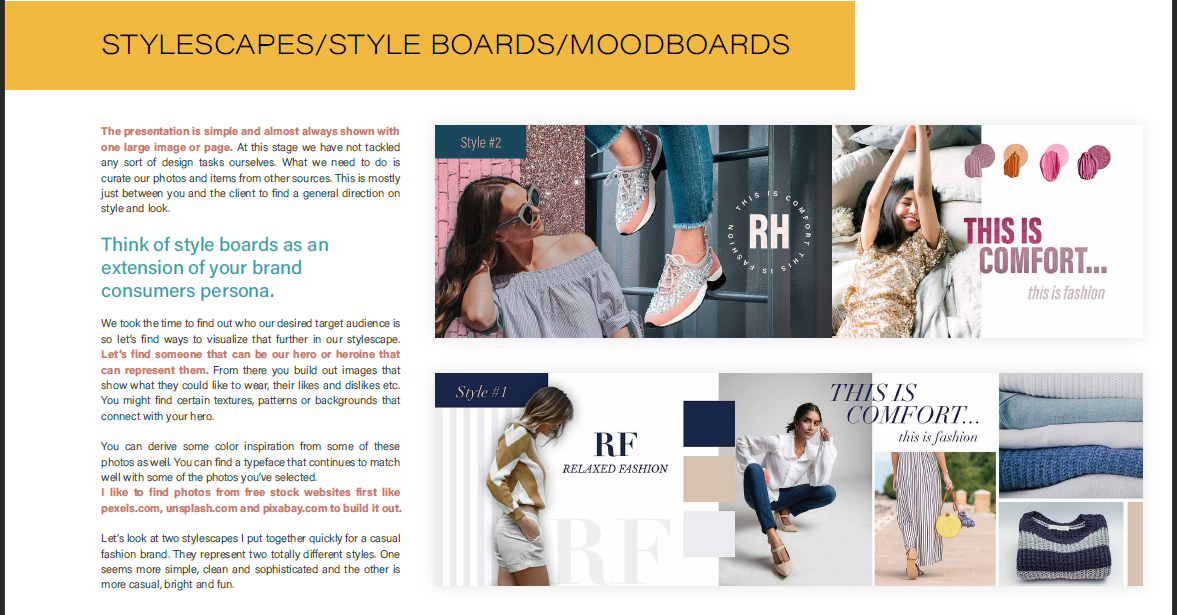 STYLESCAPES/STYLE BOARDS/MOODBOARDS

The presentation is simple and almost always shown with one large image or page. At this stage we have not tackled any sort of design tasks ourselves. What we need to do is curate our photos and items from other sources. This is mostly just between you and the client to find a general direction on style and look.

Think of style boards as an extension of your brand consumers persona.

We took the time to find out who our desired target audience is so let's find ways to visualize that further in our stylescape. Let's find someone that can be our hero or heroine that can represent them. From there you build out images that show what they could like to wear, their likes and dislikes etc. You might find certain textures, patterns or backgrounds that connect with your hero.

You can derive some color inspiration from some of these photos as well. You can find a typeface that continues to match well with some of the photos you've selected.
I like to find photos from free stock websites first like pexels.com, unsplash.com and pixabay.com to build it out.

Let's look at two stylescapes I put together quickly for a casual fashion brand. They represent two totally different styles. One seems more simple, clean and sophisticated and the other is more casual, bright and fun.

Style #2

THIS IS COMFORT THIS IS FASHION

RH

THIS IS COMFORT...

this is fashion

Style #1

RF

RELAXED FASHION

RF

THIS IS COMFORT...

this is fashion